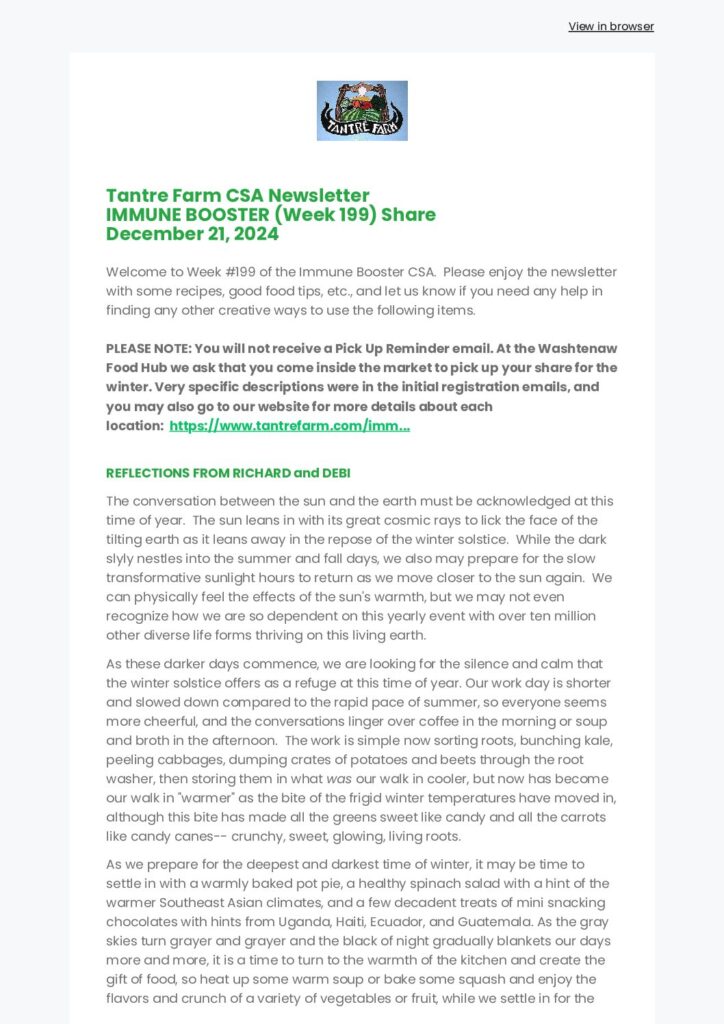 View in browser

TANTRE FARM

Tantre Farm CSA Newsletter
IMMUNE BOOSTER (Week 199) Share
December 21, 2024

Welcome to Week #199 of the Immune Booster CSA. Please enjoy the newsletter with some recipes, good food tips, etc., and let us know if you need any help in finding any other creative ways to use the following items.

PLEASE NOTE: You will not receive a Pick Up Reminder email. At the Washtenaw Food Hub we ask that you come inside the market to pick up your share for the winter. Very specific descriptions were in the initial registration emails, and you may also go to our website for more details about each location: https://www.tantrefarm.com/imm...

REFLECTIONS FROM RICHARD and DEBI

The conversation between the sun and the earth must be acknowledged at this time of year. The sun leans in with its great cosmic rays to lick the face of the tilting earth as it leans away in the repose of the winter solstice. While the dark slyly nestles into the summer and fall days, we also may prepare for the slow transformative sunlight hours to return as we move closer to the sun again. We can physically feel the effects of the sun's warmth, but we may not even recognize how we are so dependent on this yearly event with over ten million other diverse life forms thriving on this living earth.

As these darker days commence, we are looking for the silence and calm that the winter solstice offers as a refuge at this time of year. Our work day is shorter and slowed down compared to the rapid pace of summer, so everyone seems more cheerful, and the conversations linger over coffee in the morning or soup and broth in the afternoon. The work is simple now sorting roots, bunching kale, peeling cabbages, dumping crates of potatoes and beets through the root washer, then storing them in what was our walk in cooler, but now has become our walk in "warmer" as the bite of the frigid winter temperatures have moved in, although this bite has made all the greens sweet like candy and all the carrots like candy canes-- crunchy, sweet, glowing, living roots.

As we prepare for the deepest and darkest time of winter, it may be time to settle in with a warmly baked pot pie, a healthy spinach salad with a hint of the warmer Southeast Asian climates, and a few decadent treats of mini snacking chocolates with hints from Uganda, Haiti, Ecuador, and Guatemala. As the gray skies turn grayer and grayer and the black of night gradually blankets our days more and more, it is a time to turn to the warmth of the kitchen and create the gift of food, so heat up some warm soup or bake some squash and enjoy the flavors and crunch of a variety of vegetables or fruit, while we settle in for the